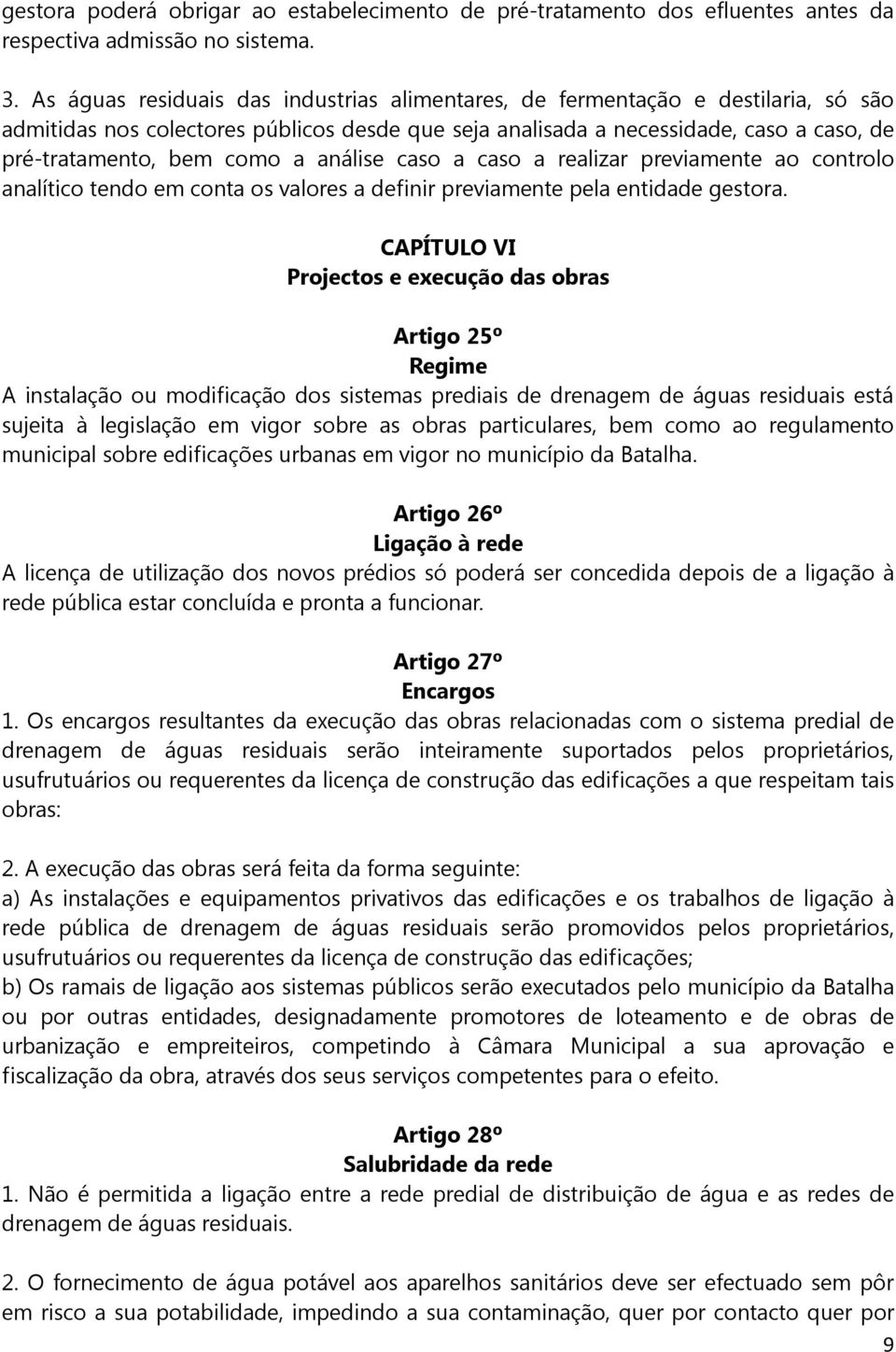 gestora poderá obrigar ao estabelecimento de pré-tratamento dos efluentes antes da respectiva admissão no sistema.

3. As águas residuais das industrias alimentares, de fermentação e destilaria, só são admitidas nos colectores públicos desde que seja analisada a necessidade, caso a caso, de pré-tratamento, bem como a análise caso a caso a realizar previamente ao controlo analítico tendo em conta os valores a definir previamente pela entidade gestora.

CAPÍTULO VI
Projectos e execução das obras

Artigo 25º
Regime
A instalação ou modificação dos sistemas prediais de drenagem de águas residuais está sujeita à legislação em vigor sobre as obras particulares, bem como ao regulamento municipal sobre edificações urbanas em vigor no município da Batalha.

Artigo 26º
Ligação à rede
A licença de utilização dos novos prédios só poderá ser concedida depois de a ligação à rede pública estar concluída e pronta a funcionar.

Artigo 27º
Encargos
1. Os encargos resultantes da execução das obras relacionadas com o sistema predial de drenagem de águas residuais serão inteiramente suportados pelos proprietários, usufrutuários ou requerentes da licença de construção das edificações a que respeitam tais obras:

2. A execução das obras será feita da forma seguinte:
a) As instalações e equipamentos privativos das edificações e os trabalhos de ligação à rede pública de drenagem de águas residuais serão promovidos pelos proprietários, usufrutuários ou requerentes da licença de construção das edificações;
b) Os ramais de ligação aos sistemas públicos serão executados pelo município da Batalha ou por outras entidades, designadamente promotores de loteamento e de obras de urbanização e empreiteiros, competindo à Câmara Municipal a sua aprovação e fiscalização da obra, através dos seus serviços competentes para o efeito.

Artigo 28º
Salubridade da rede
1. Não é permitida a ligação entre a rede predial de distribuição de água e as redes de drenagem de águas residuais.

2. O fornecimento de água potável aos aparelhos sanitários deve ser efectuado sem pôr em risco a sua potabilidade, impedindo a sua contaminação, quer por contacto quer por

9